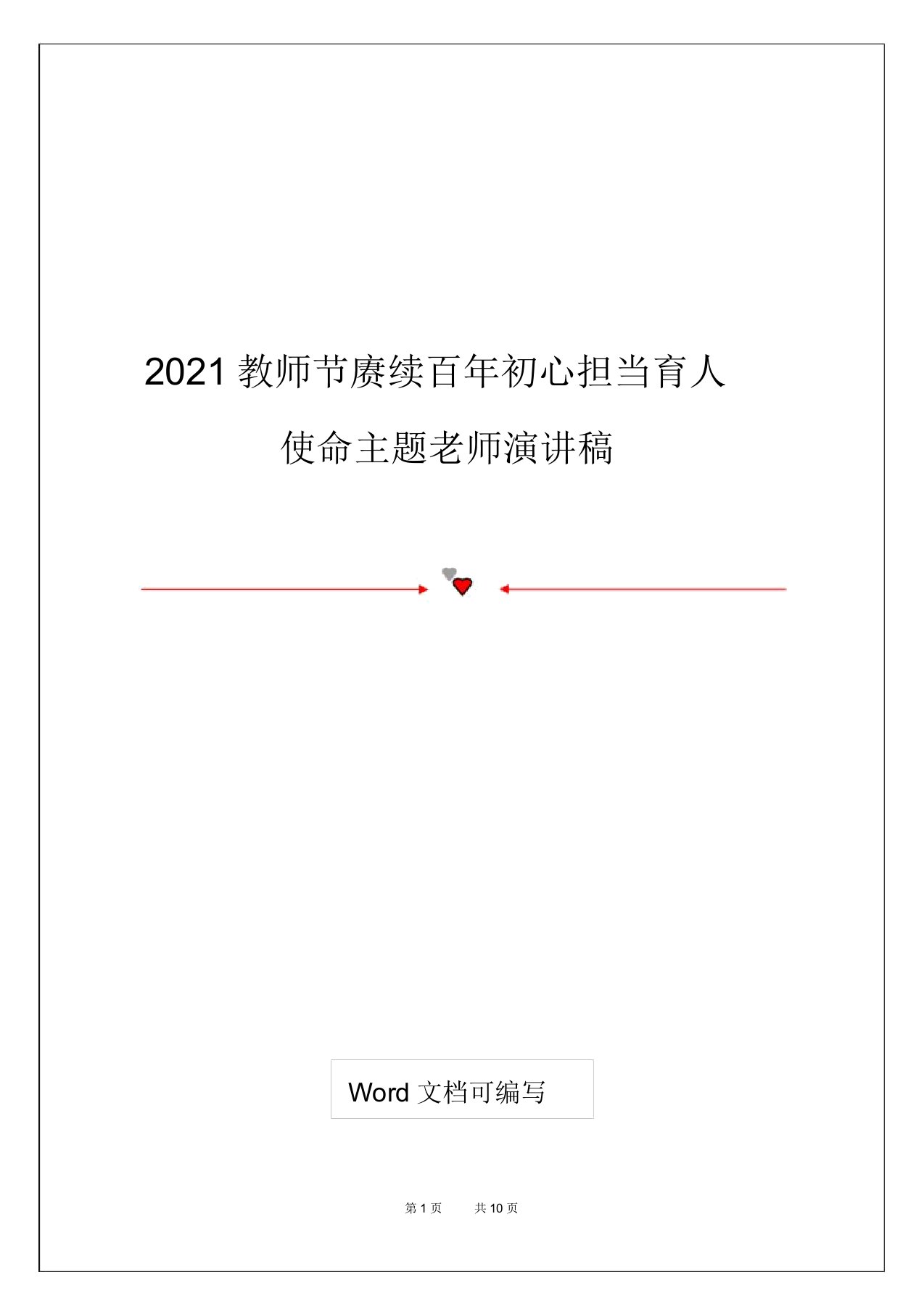 2021 教师节赓续百年初心担当育人使命主题老师演讲稿

Word 文档可编写

第 1 页 共 10 页